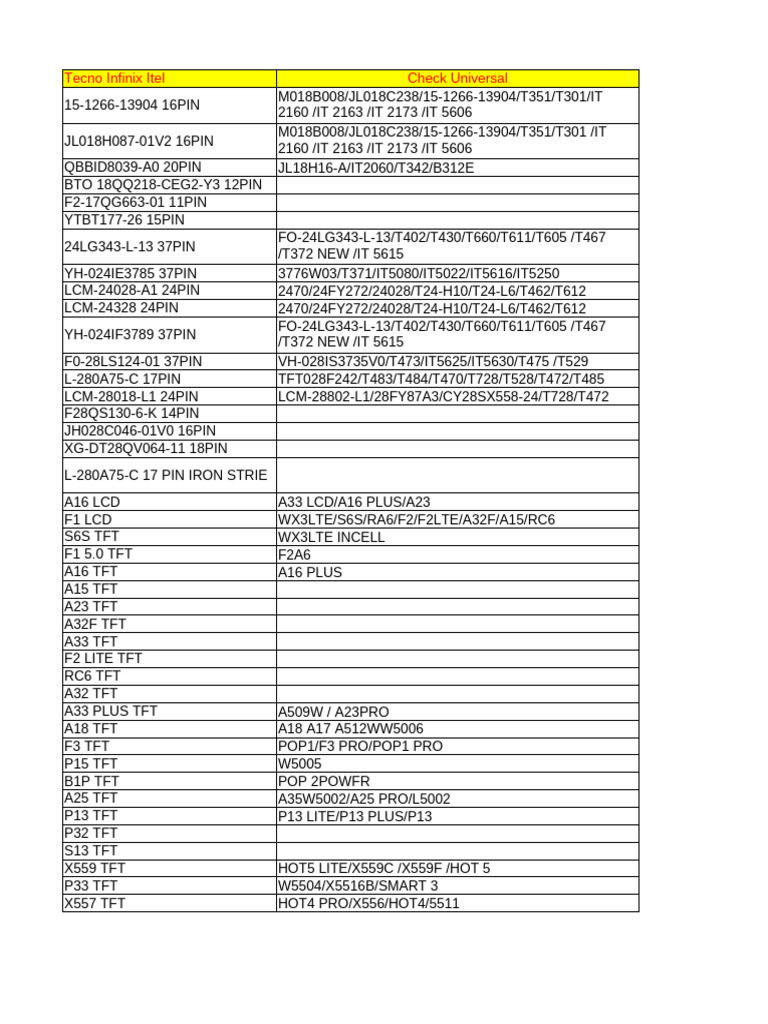 | Tecno Infinix Itel | Check Universal |
|---|---|
| 15-1266-13904 16PIN | M018B008/JL018C238/15-1266-13904/T351/T301/IT 2160 /IT 2163 /IT 2173 /IT 5606 |
| JL018H087-01V2 16PIN | M018B008/JL018C238/15-1266-13904/T351/T301 /IT 2160 /IT 2163 /IT 2173 /IT 5606 |
| QBBID8039-A0 20PIN | JL18H16-A/IT2060/T342/B312E |
| BTO 18QQ218-CEG2-Y3 12PIN | |
| F2-17QG663-01 11PIN | |
| YTBT177-26 15PIN | |
| 24LG343-L-13 37PIN | FO-24LG343-L-13/T402/T430/T660/T611/T605 /T467 /T372 NEW /IT 5615 |
| YH-024IE3785 37PIN | 3776W03/T371/IT5080/IT5022/IT5616/IT5250 |
| LCM-24028-A1 24PIN | 2470/24FY272/24028/T24-H10/T24-L6/T462/T612 |
| LCM-24328 24PIN | 2470/24FY272/24028/T24-H10/T24-L6/T462/T612 |
| YH-024IF3789 37PIN | FO-24LG343-L-13/T402/T430/T660/T611/T605 /T467 /T372 NEW /IT 5615 |
| F0-28LS124-01 37PIN | VH-028IS3735V0/T473/IT5625/IT5630/T475 /T529 |
| L-280A75-C 17PIN | TFT028F242/T483/T484/T470/T728/T528/T472/T485 |
| LCM-28018-L1 24PIN | LCM-28802-L1/28FY87A3/CY28SX558-24/T728/T472 |
| F28QS130-6-K 14PIN | |
| JH028C046-01V0 16PIN | |
| XG-DT28QV064-11 18PIN | |
| L-280A75-C 17 PIN IRON STRIE | |
| A16 LCD | A33 LCD/A16 PLUS/A23 |
| F1 LCD | WX3LTE/S6S/RA6/F2/F2LTE/A32F/A15/RC6 |
| S6S TFT | WX3LTE INCELL |
| F1 5.0 TFT | F2A6 |
| A16 TFT | A16 PLUS |
| A15 TFT | |
| A23 TFT | |
| A32F TFT | |
| A33 TFT | |
| F2 LITE TFT | |
| RC6 TFT | |
| A32 TFT | |
| A33 PLUS TFT | A509W / A23PRO |
| A18 TFT | A18 A17 A512WW5006 |
| F3 TFT | POP1/F3 PRO/POP1 PRO |
| P15 TFT | W5005 |
| B1P TFT | POP 2POWFR |
| A25 TFT | A35W5002/A25 PRO/L5002 |
| P13 TFT | P13 LITE/P13 PLUS/P13 |
| P32 TFT | |
| S13 TFT | |
| X559 TFT | HOT5 LITE/X559C /X559F /HOT 5 |
| P33 TFT | W5504/X5516B/SMART 3 |
| X557 TFT | HOT4 PRO/X556/HOT4/5511 |